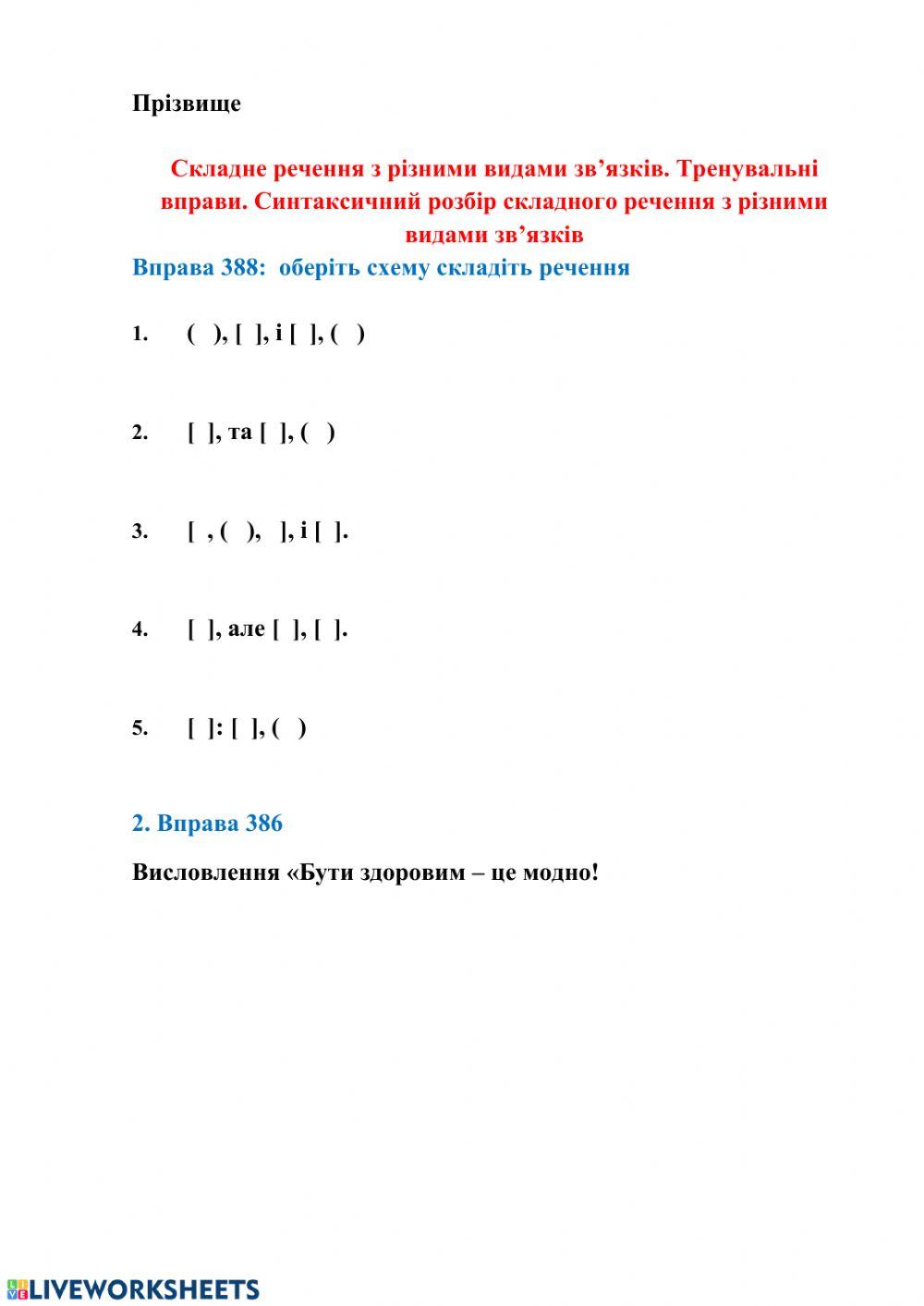 Прізвище

Складне речення з різними видами зв’язків. Тренувальні вправи. Синтаксичний розбір складного речення з різними видами зв’язків

Вправа 388: оберіть схему складіть речення

1. ( ), [ ], і [ ], ( )

2. [ ], та [ ], ( )

3. [ , ( ), ], і [ ].

4. [ ], але [ ], [ ].

5. [ ]: [ ], ( )

2. Вправа 386

Висловлення «Бути здоровим – це модно!

LIVEWORKSHEETS